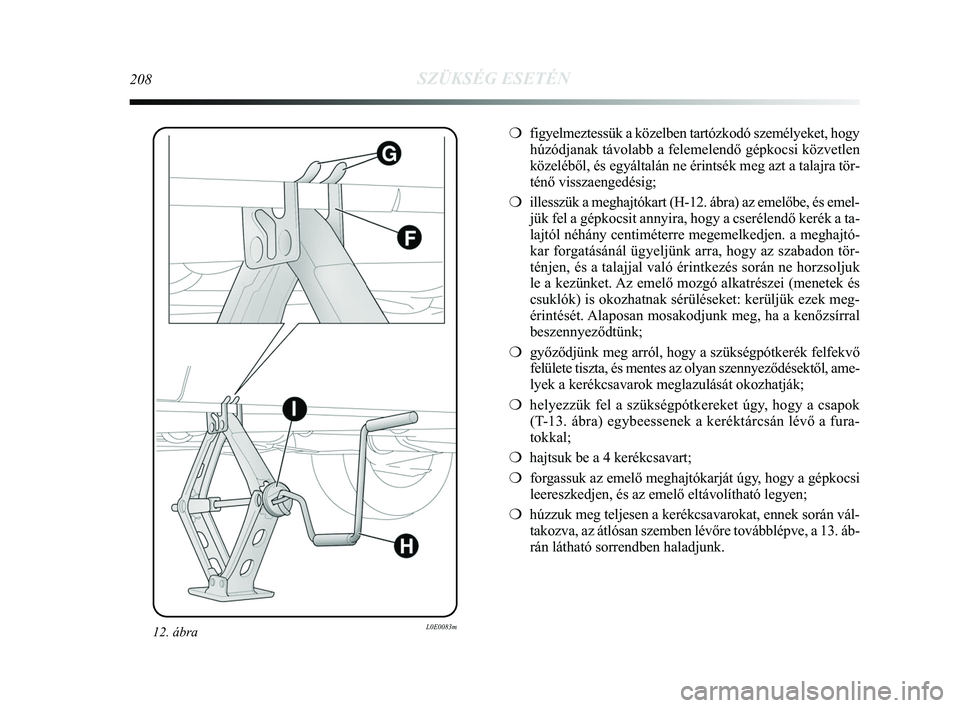 208 SZÜKSÉG ESETÉN

G

F

I

H

12. ábra L0E0083m

❍ figyelmeztessük a közelben tartózkodó személyeket, hogy húzódjanak távolabb a felemelendő gépkocsi közvetlen közeléből, és egyáltalán ne érintsék meg azt a talajra történő visszaengedésig;

❍ illesszük a meghajtókart (H-12. ábra) az emelőbe, és emeljük fel a gépkocsit annyira, hogy a cserélendő kerék a talajtól néhány centiméterre megemelkedjen. a meghajtókar forgatásánál ügyeljünk arra, hogy az szabadon történjen, és a talajjal való érintkezés során ne horzsoljuk le a kezünket. Az emelő mozgó alkatrészei (menetek és csuklók) is okozhatnak sérüléseket: kerüljük ezek megérintését. Alaposan mosakodjunk meg, ha a kenőzsírral beszennyeződtünk;

❍ győződjünk meg arról, hogy a szükségpótkerék felfekvő felülete tiszta, és mentes az olyan szennyeződésektől, amelyek a kerékcsavarok meglazulását okozhatják;

❍ helyezzük fel a szükségpótkereket úgy, hogy a csapok (T-13. ábra) egybeessenek a keréktárcsán lévő a furatokkal;

❍ hajtsuk be a 4 kerékcsavart;

❍ forgassuk az emelő meghajtókarját úgy, hogy a gépkocsi leereszkedjen, és az emelő eltávolítható legyen;

❍ húzzuk meg teljesen a kerékcsavarokat, ennek során váltakozva, az átlósan szemben lévőre továbblépve, a 13. ábrán látható sorrendben haladjunk.

carmanualsonline.info